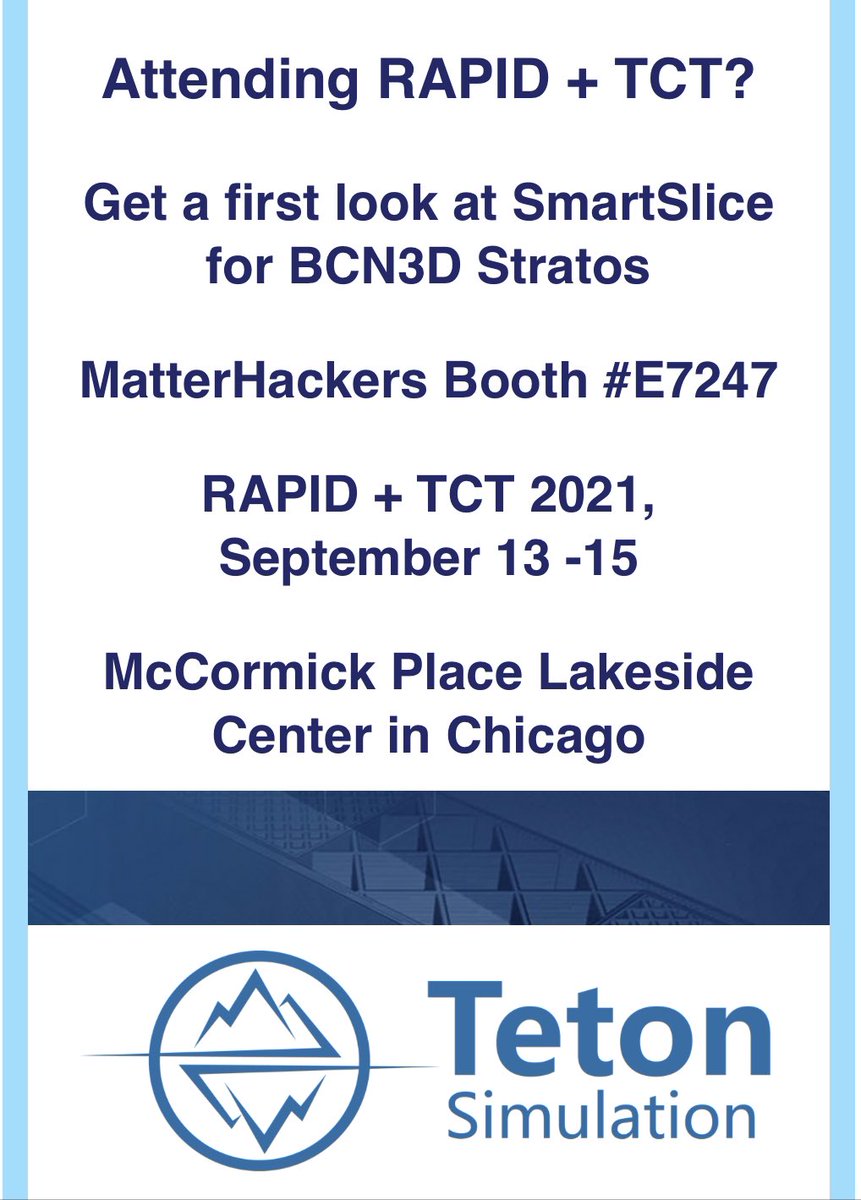 Attending RAPID + TCT?

Get a first look at SmartSlice for BCN3D Stratos

MatterHackers Booth #E7247

RAPID + TCT 2021, September 13 -15

McCormick Place Lakeside Center in Chicago

Teton
Simulation